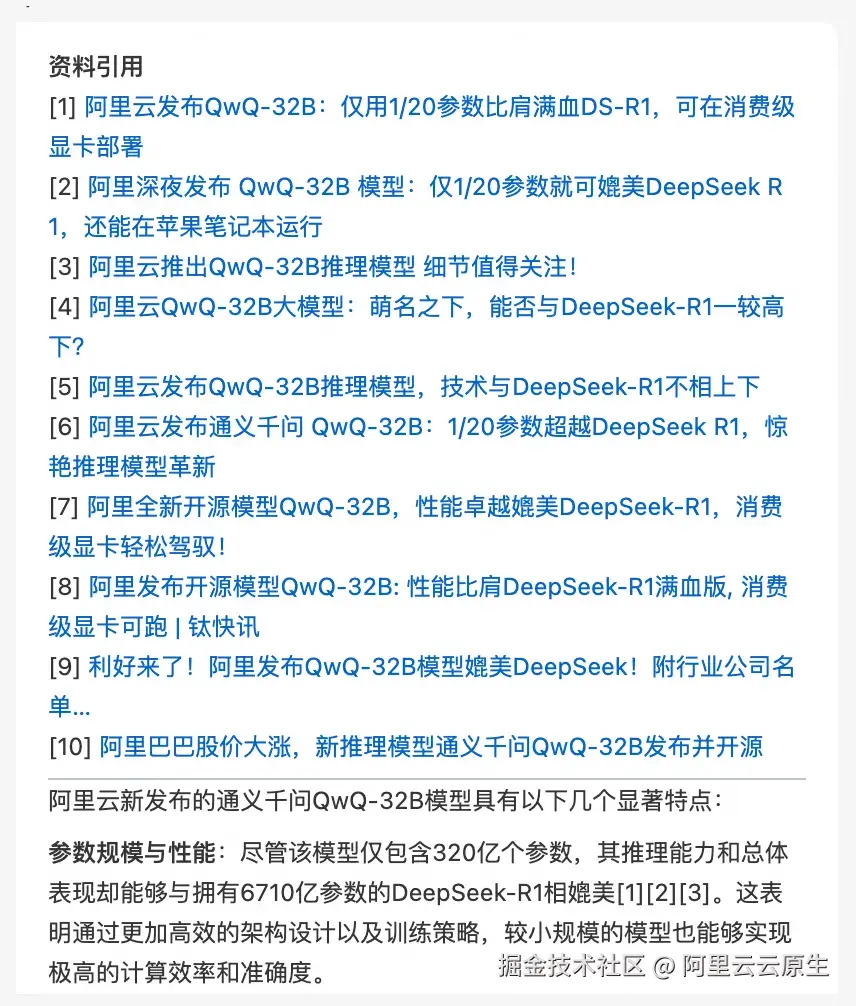 资料引用

[1] 阿里云发布QwQ-32B：仅用1/20参数比肩满血DS-R1，可在消费级显卡部署

[2] 阿里深夜发布 QwQ-32B 模型：仅1/20参数就可媲美DeepSeek R1，还能在苹果笔记本运行

[3] 阿里云推出QwQ-32B推理模型 细节值得关注！

[4] 阿里云QwQ-32B大模型：萌名之下，能否与DeepSeek-R1一较高下?

[5] 阿里云发布QwQ-32B推理模型，技术与DeepSeek-R1不相上下

[6] 阿里云发布通义千问 QwQ-32B：1/20参数超越DeepSeek R1，惊艳推理模型革新

[7] 阿里全新开源模型QwQ-32B，性能卓越媲美DeepSeek-R1，消费级显卡轻松驾驭！

[8] 阿里发布开源模型QwQ-32B: 性能比肩DeepSeek-R1满血版, 消费级显卡可跑 | 钛快讯

[9] 利好来了！阿里发布QwQ-32B模型媲美DeepSeek！附行业公司名单...

[10] 阿里巴巴股价大涨，新推理模型通义千问QwQ-32B发布并开源

阿里云新发布的通义千问QwQ-32B模型具有以下几个显著特点：

参数规模与性能：尽管该模型仅包含320亿个参数，其推理能力和总体表现却能够与拥有6710亿参数的DeepSeek-R1相媲美[1][2][3]。这表明通过更加高效的架构设计以及训练策略，较小规模的模型也能够实现极高的计算效率和准确度。

掘金技术社区 @ 阿里云云原生